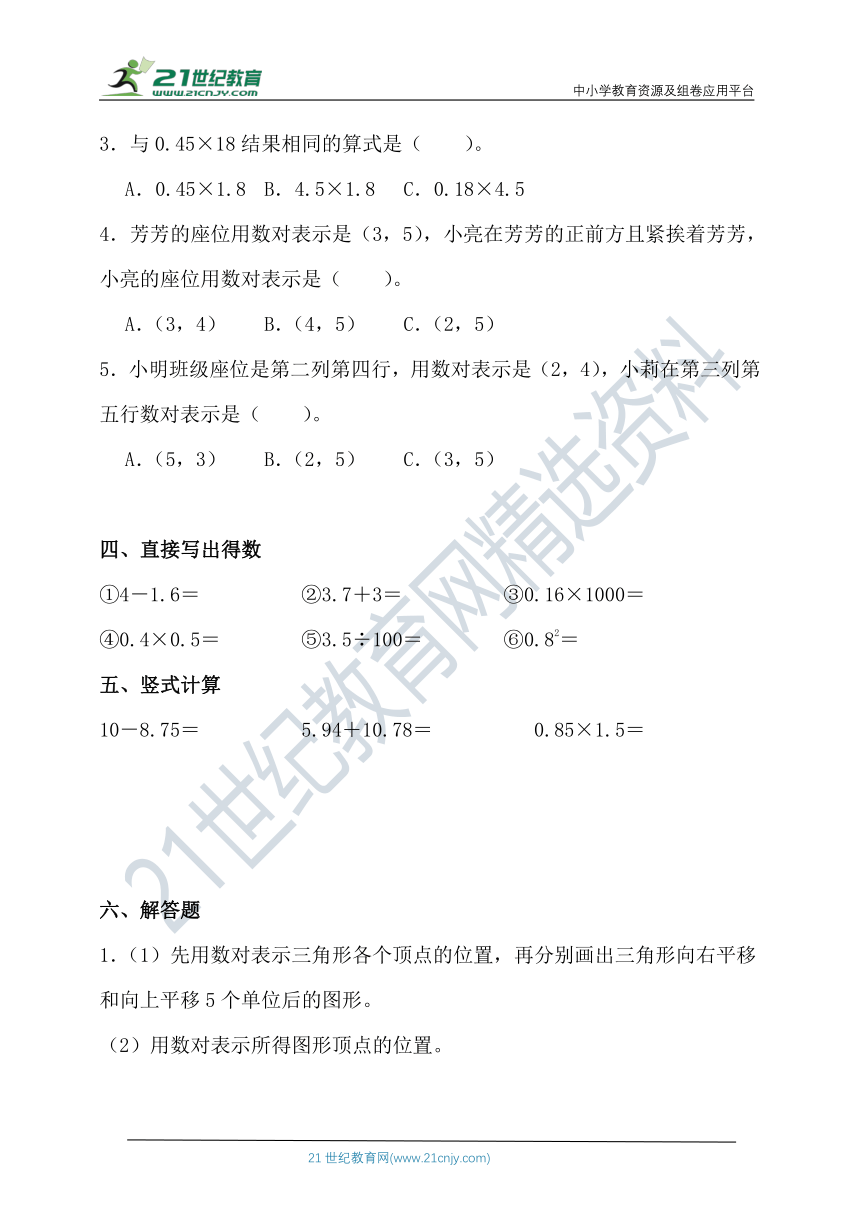 21世纪教育
www.21cnjy.com
中小学教育资源及组卷应用平台

3．与 0.45×18 结果相同的算式是（　　）。

A．0.45×1.8　B．4.5×1.8　C．0.18×4.5

4．芳芳的座位用数对表示是（3，5），小亮在芳芳的正前方且紧挨着芳芳，小亮的座位用数对表示是（　　）。

A．（3，4）　B．（4，5）　C．（2，5）

5．小明班级座位是第二列第四行，用数对表示是（2，4），小莉在第三列第五行数对表示是（　　）。

A．（5，3）　B．（2，5）　C．（3，5）

四、直接写出得数

①4－1.6＝　②3.7＋3＝　③0.16×1000＝

④0.4×0.5＝　⑤3.5÷100＝　⑥$0.8^2$＝

五、竖式计算

10－8.75＝　5.94＋10.78＝　0.85×1.5＝

六、解答题

1．（1）先用数对表示三角形各个顶点的位置，再分别画出三角形向右平移和向上平移 5 个单位后的图形。

（2）用数对表示所得图形顶点的位置。

21世纪教育网精选资料

21 世纪教育网(www.21cnjy.com)